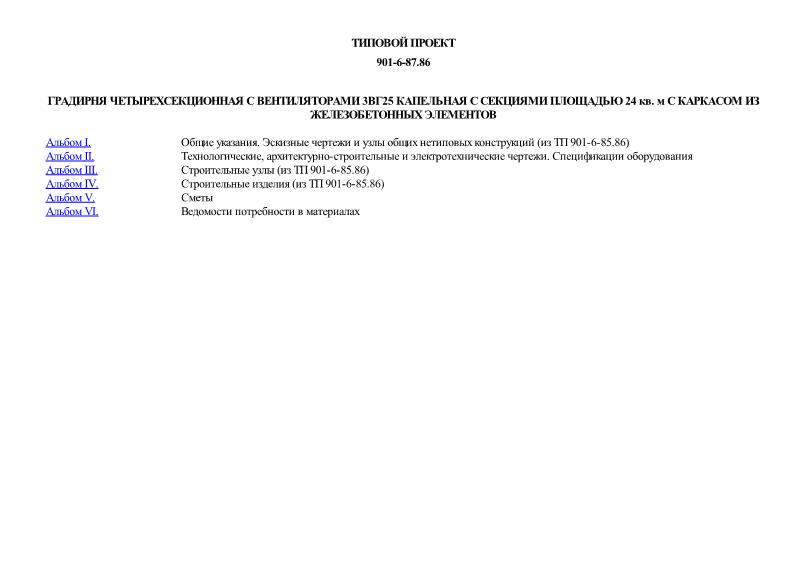 ТИПОВОЙ ПРОЕКТ

901-6-87.86

ГРАДИРНЯ ЧЕТЫРЕХСЕКЦИОННАЯ С ВЕНТИЛЯТОРАМИ 3ВГ25 КАПЕЛЬНАЯ С СЕКЦИЯМИ ПЛОЩАДЬЮ 24 кв. м С КАРКАСОМ ИЗ ЖЕЛЕЗОБЕТОННЫХ ЭЛЕМЕНТОВ

| | |
|---|---|
| Альбом I. | Общие указания. Эскизные чертежи и узлы общих нетиповых конструкций (из ТП 901-6-85.86) |
| Альбом II. | Технологические, архитектурно-строительные и электротехнические чертежи. Спецификации оборудования |
| Альбом III. | Строительные узлы (из ТП 901-6-85.86) |
| Альбом IV. | Строительные изделия (из ТП 901-6-85.86) |
| Альбом V. | Сметы |
| Альбом VI. | Ведомости потребности в материалах |